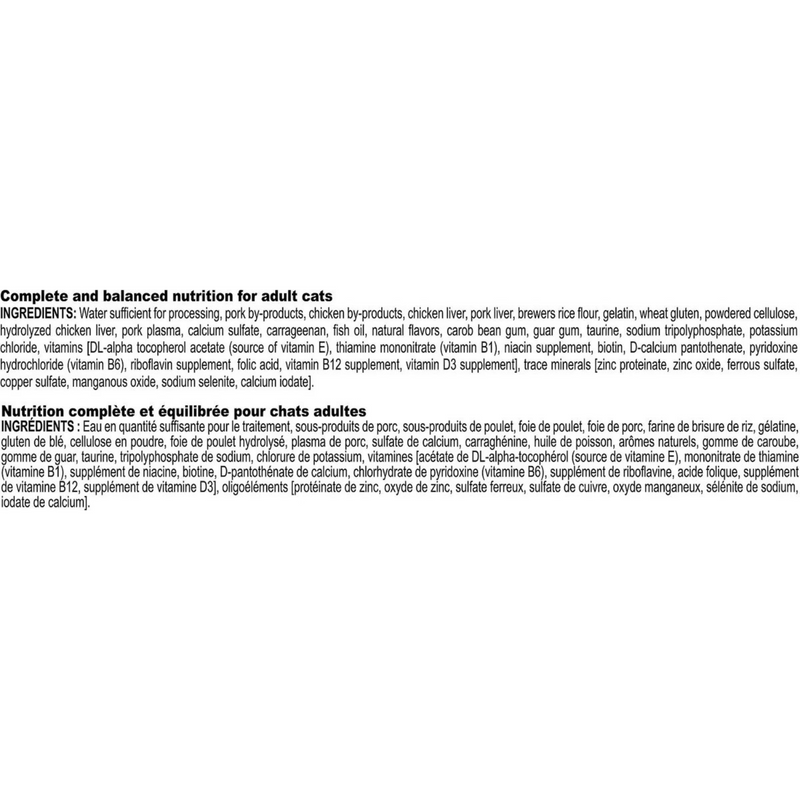 Complete and balanced nutrition for adult cats

INGREDIENTS: Water sufficient for processing, pork by-products, chicken by-products, chicken liver, pork liver, brewers rice flour, gelatin, wheat gluten, powdered cellulose, hydrolyzed chicken liver, pork plasma, calcium sulfate, carrageenan, fish oil, natural flavors, carob bean gum, guar gum, taurine, sodium tripolyphosphate, potassium chloride, vitamins [DL-alpha tocopherol acetate (source of vitamin E), thiamine mononitrate (vitamin B1), niacin supplement, biotin, D-calcium pantothenate, pyridoxine hydrochloride (vitamin B6), riboflavin supplement, folic acid, vitamin B12 supplement, vitamin D3 supplement], trace minerals [zinc proteinate, zinc oxide, ferrous sulfate, copper sulfate, manganous oxide, sodium selenite, calcium iodate].

Nutrition complète et équilibrée pour chats adultes

INGRÉDIENTS : Eau en quantité suffisante pour le traitement, sous-produits de porc, sous-produits de poulet, foie de poulet, foie de porc, farine de brisure de riz, gélatine, gluten de blé, cellulose en poudre, foie de poulet hydrolysé, plasma de porc, sulfate de calcium, carraghénine, huile de poisson, arômes naturels, gomme de caroube, gomme de guar, taurine, tripolyphosphate de sodium, chlorure de potassium, vitamines [acétate de DL-alpha-tocophérol (source de vitamine E), mononitrate de thiamine (vitamine B1), supplément de niacine, biotine, D-pantothénate de calcium, chlorhydrate de pyridoxine (vitamine B6), supplément de riboflavine, acide folique, supplément de vitamine B12, supplément de vitamine D3], oligoéléments [protéinate de zinc, oxyde de zinc, sulfate ferreux, sulfate de cuivre, oxyde manganeux, sélénite de sodium, iodate de calcium].